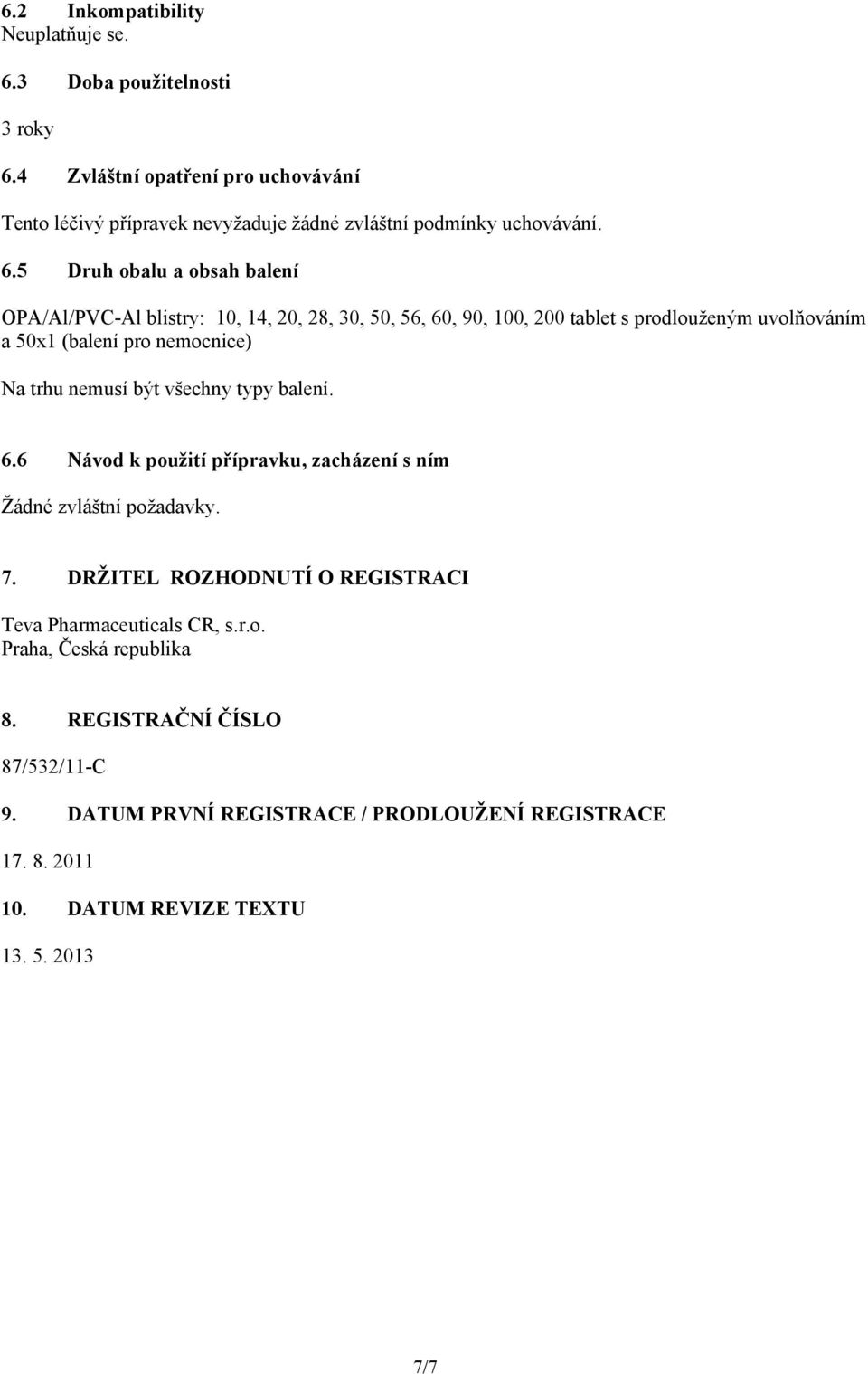 6.2 Inkompatibility
Neuplatňuje se.

6.3 Doba použitelnosti

3 roky

6.4 Zvláštní opatření pro uchovávání

Tento léčivý přípravek nevyžaduje žádné zvláštní podmínky uchovávání.

6.5 Druh obalu a obsah balení

OPA/Al/PVC-Al blistry: 10, 14, 20, 28, 30, 50, 56, 60, 90, 100, 200 tablet s prodlouženým uvolňováním a 50x1 (balení pro nemocnice)

Na trhu nemusí být všechny typy balení.

6.6 Návod k použití přípravku, zacházení s ním

Žádné zvláštní požadavky.

7. DRŽITEL ROZHODNUTÍ O REGISTRACI

Teva Pharmaceuticals CR, s.r.o.
Praha, Česká republika

8. REGISTRAČNÍ ČÍSLO

87/532/11-C

9. DATUM PRVNÍ REGISTRACE / PRODLOUŽENÍ REGISTRACE

17. 8. 2011

10. DATUM REVIZE TEXTU

13. 5. 2013

7/7